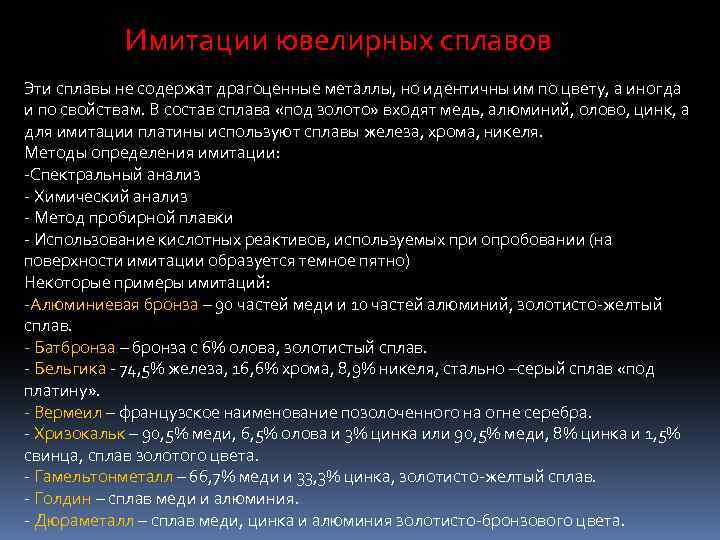 Имитации ювелирных сплавов

Эти сплавы не содержат драгоценные металлы, но идентичны им по цвету, а иногда и по свойствам. В состав сплава «под золото» входят медь, алюминий, олово, цинк, а для имитации платины используют сплавы железа, хрома, никеля.
Методы определения имитации:
-Спектральный анализ
- Химический анализ
- Метод пробирной плавки
- Использование кислотных реактивов, используемых при опробовании (на поверхности имитации образуется темное пятно)
Некоторые примеры имитаций:
-Алюминиевая бронза – 90 частей меди и 10 частей алюминий, золотисто-желтый сплав.
- Батбронза – бронза с 6% олова, золотистый сплав.
- Бельгика - 74,5% железа, 16,6% хрома, 8,9% никеля, стально –серый сплав «под платину».
- Вермеил – французское наименование позолоченного на огне серебра.
- Хризокальк – 90,5% меди, 6,5% олова и 3% цинка или 90,5% меди, 8% цинка и 1,5% свинца, сплав золотого цвета.
- Гамельтонметалл – 66,7% меди и 33,3% цинка, золотисто-желтый сплав.
- Голдин – сплав меди и алюминия.
- Дюраметалл – сплав меди, цинка и алюминия золотисто-бронзового цвета.